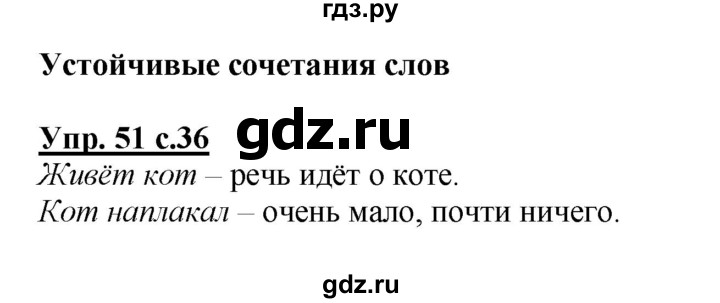 гдз.ру

Устойчивые сочетания слов

Упр. 51 с.36 gdz.ru

Живёт кот – речь идёт о коте.
Кот наплакал – очень мало, почти ничего.

gdz.ru